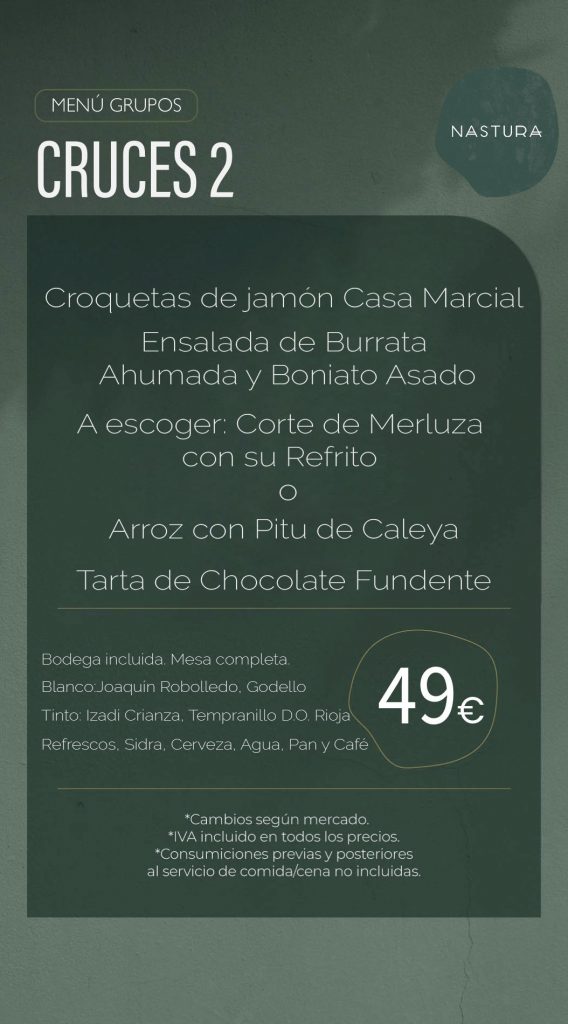 MENÚ GRUPOS

CRUCES 2

NASTURA

Croquetas de jamón Casa Marcial

Ensalada de Burrata Ahumada y Boniato Asado

A escoger: Corte de Merluza con su Refrito
o
Arroz con Pitu de Caleya

Tarta de Chocolate Fundente

Bodega incluida. Mesa completa.
Blanco:Joaquín Robolledo, Godello
Tinto: Izadi Crianza, Tempranillo D.O. Rioja
Refrescos, Sidra, Cerveza, Agua, Pan y Café

49€

*Cambios según mercado.
*IVA incluido en todos los precios.
*Consumiciones previas y posteriores al servicio de comida/cena no incluidas.